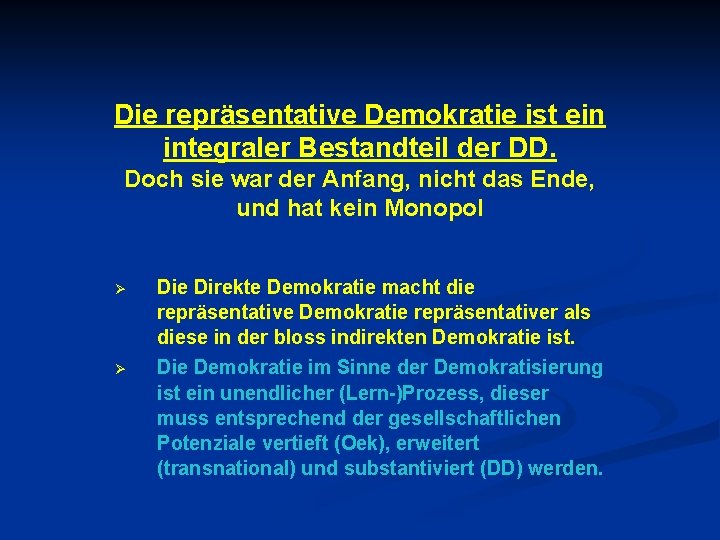 Die repräsentative Demokratie ist ein integraler Bestandteil der DD.
Doch sie war der Anfang, nicht das Ende, und hat kein Monopol

➢ Die Direkte Demokratie macht die repräsentative Demokratie repräsentativer als diese in der bloss indirekten Demokratie ist.

➢ Die Demokratie im Sinne der Demokratisierung ist ein unendlicher (Lern-)Prozess, dieser muss entsprechend der gesellschaftlichen Potenziale vertieft (Oek), erweitert (transnational) und substantiviert (DD) werden.